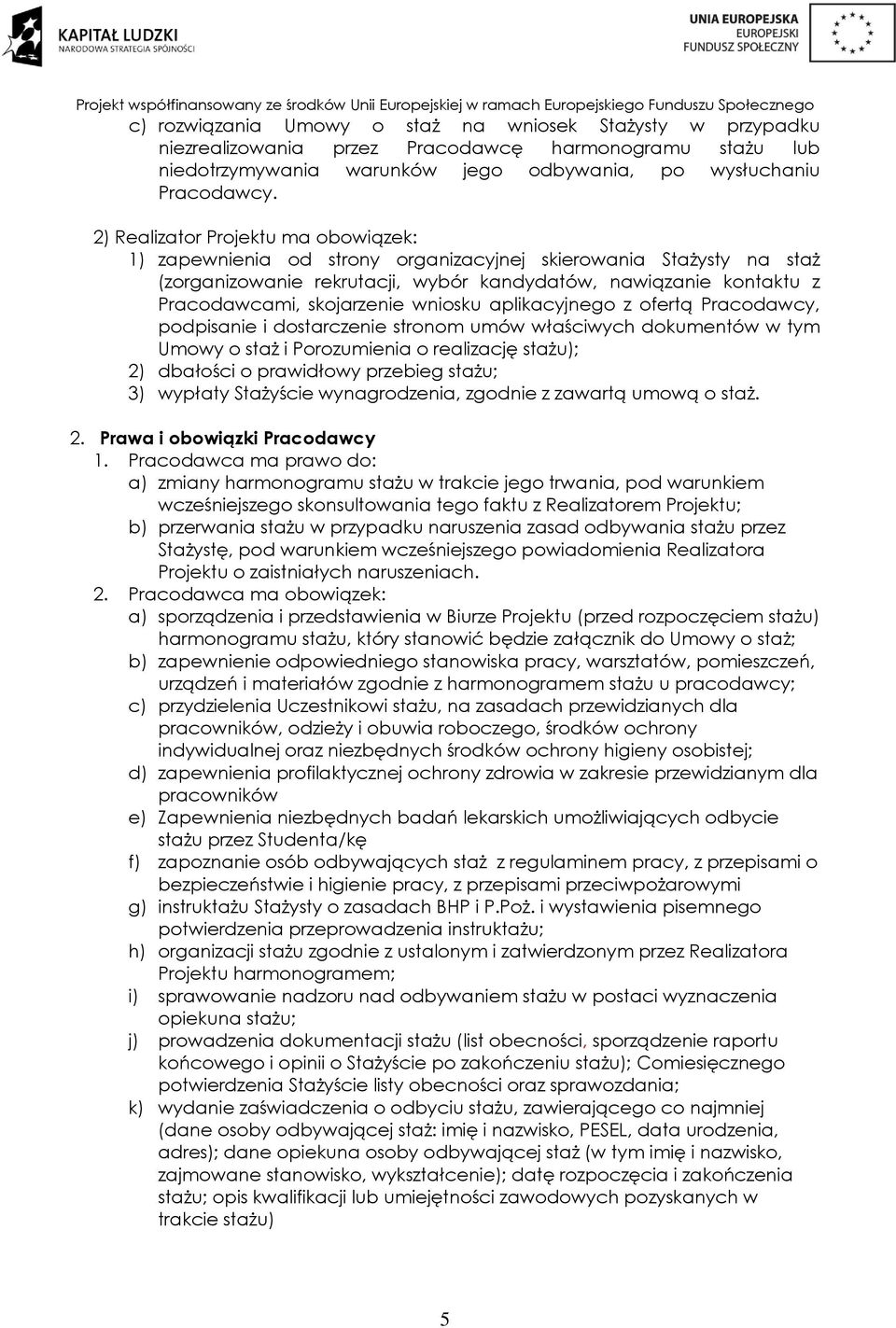 KAPITAŁ LUDZKI
NARODOWA STRATEGIA SPÓJNOŚCI

UNIA EUROPEJSKA
EUROPEJSKI
FUNDUSZ SPOŁECZNY

Projekt współfinansowany ze środków Unii Europejskiej w ramach Europejskiego Funduszu Społecznego

c) rozwiązania Umowy o staż na wniosek Stażysty w przypadku niezrealizowania przez Pracodawcę harmonogramu stażu lub niedotrzymywania warunków jego odbywania, po wysłuchaniu Pracodawcy.

2) Realizator Projektu ma obowiązek:
1) zapewnienia od strony organizacyjnej skierowania Stażysty na staż (zorganizowanie rekrutacji, wybór kandydatów, nawiązanie kontaktu z Pracodawcami, skojarzenie wniosku aplikacyjnego z ofertą Pracodawcy, podpisanie i dostarczenie stronom umów właściwych dokumentów w tym Umowy o staż i Porozumienia o realizację stażu);
2) dbałości o prawidłowy przebieg stażu;
3) wypłaty Stażyście wynagrodzenia, zgodnie z zawartą umową o staż.

2. Prawa i obowiązki Pracodawcy
1. Pracodawca ma prawo do:
a) zmiany harmonogramu stażu w trakcie jego trwania, pod warunkiem wcześniejszego skonsultowania tego faktu z Realizatorem Projektu;
b) przerwania stażu w przypadku naruszenia zasad odbywania stażu przez Stażystę, pod warunkiem wcześniejszego powiadomienia Realizatora Projektu o zaistniałych naruszeniach.
2. Pracodawca ma obowiązek:
a) sporządzenia i przedstawienia w Biurze Projektu (przed rozpoczęciem stażu) harmonogramu stażu, który stanowić będzie załącznik do Umowy o staż;
b) zapewnienie odpowiedniego stanowiska pracy, warsztatów, pomieszczeń, urządzeń i materiałów zgodnie z harmonogramem stażu u pracodawcy;
c) przydzielenia Uczestnikowi stażu, na zasadach przewidzianych dla pracowników, odzieży i obuwia roboczego, środków ochrony indywidualnej oraz niezbędnych środków ochrony higieny osobistej;
d) zapewnienia profilaktycznej ochrony zdrowia w zakresie przewidzianym dla pracowników
e) Zapewnienia niezbędnych badań lekarskich umożliwiających odbycie stażu przez Studenta/kę
f) zapoznanie osób odbywających staż z regulaminem pracy, z przepisami o bezpieczeństwie i higienie pracy, z przepisami przeciwpożarowymi
g) instruktażu Stażysty o zasadach BHP i P.Poż. i wystawienia pisemnego potwierdzenia przeprowadzenia instruktażu;
h) organizacji stażu zgodnie z ustalonym i zatwierdzonym przez Realizatora Projektu harmonogramem;
i) sprawowanie nadzoru nad odbywaniem stażu w postaci wyznaczenia opiekuna stażu;
j) prowadzenia dokumentacji stażu (list obecności, sporządzenie raportu końcowego i opinii o Stażyście po zakończeniu stażu); Comiesięcznego potwierdzenia Stażyście listy obecności oraz sprawozdania;
k) wydanie zaświadczenia o odbyciu stażu, zawierającego co najmniej (dane osoby odbywającej staż: imię i nazwisko, PESEL, data urodzenia, adres); dane opiekuna osoby odbywającej staż (w tym imię i nazwisko, zajmowane stanowisko, wykształcenie); datę rozpoczęcia i zakończenia stażu; opis kwalifikacji lub umiejętności zawodowych pozyskanych w trakcie stażu)

5